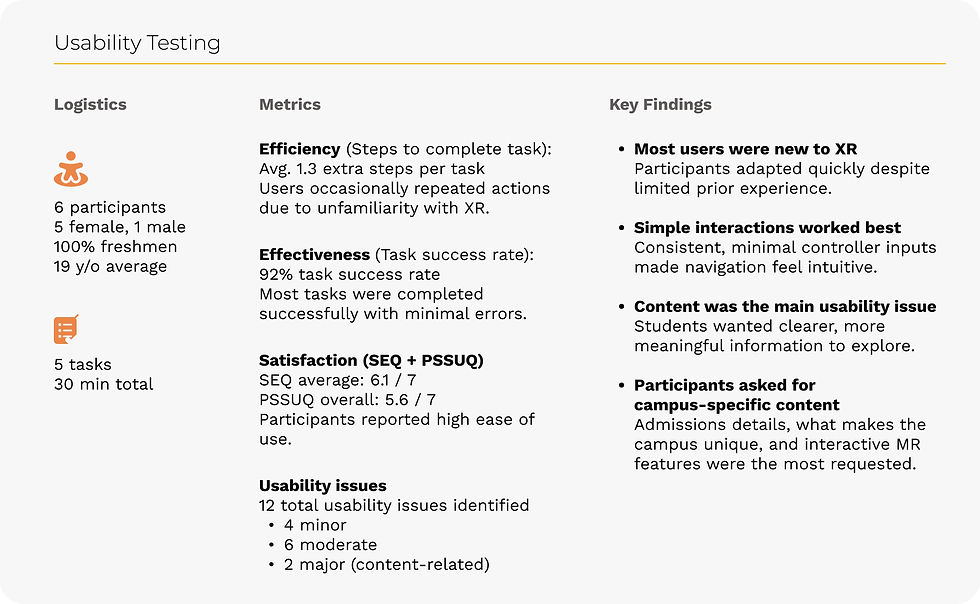 Usability Testing

Logistics

6 participants
5 female, 1 male
100% freshmen
19 y/o average

5 tasks
30 min total

Metrics

Efficiency (Steps to complete task):
Avg. 1.3 extra steps per task
Users occasionally repeated actions due to unfamiliarity with XR.

Effectiveness (Task success rate):
92% task success rate
Most tasks were completed successfully with minimal errors.

Satisfaction (SEQ + PSSUQ)
SEQ average: 6.1 / 7
PSSUQ overall: 5.6 / 7
Participants reported high ease of use.

Usability issues
12 total usability issues identified
• 4 minor
• 6 moderate
• 2 major (content-related)

Key Findings

• Most users were new to XR
Participants adapted quickly despite limited prior experience.

• Simple interactions worked best
Consistent, minimal controller inputs made navigation feel intuitive.

• Content was the main usability issue
Students wanted clearer, more meaningful information to explore.

• Participants asked for campus-specific content
Admissions details, what makes the campus unique, and interactive MR features were the most requested.